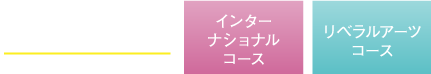 インターナショナルコース

リベラルアーツコース